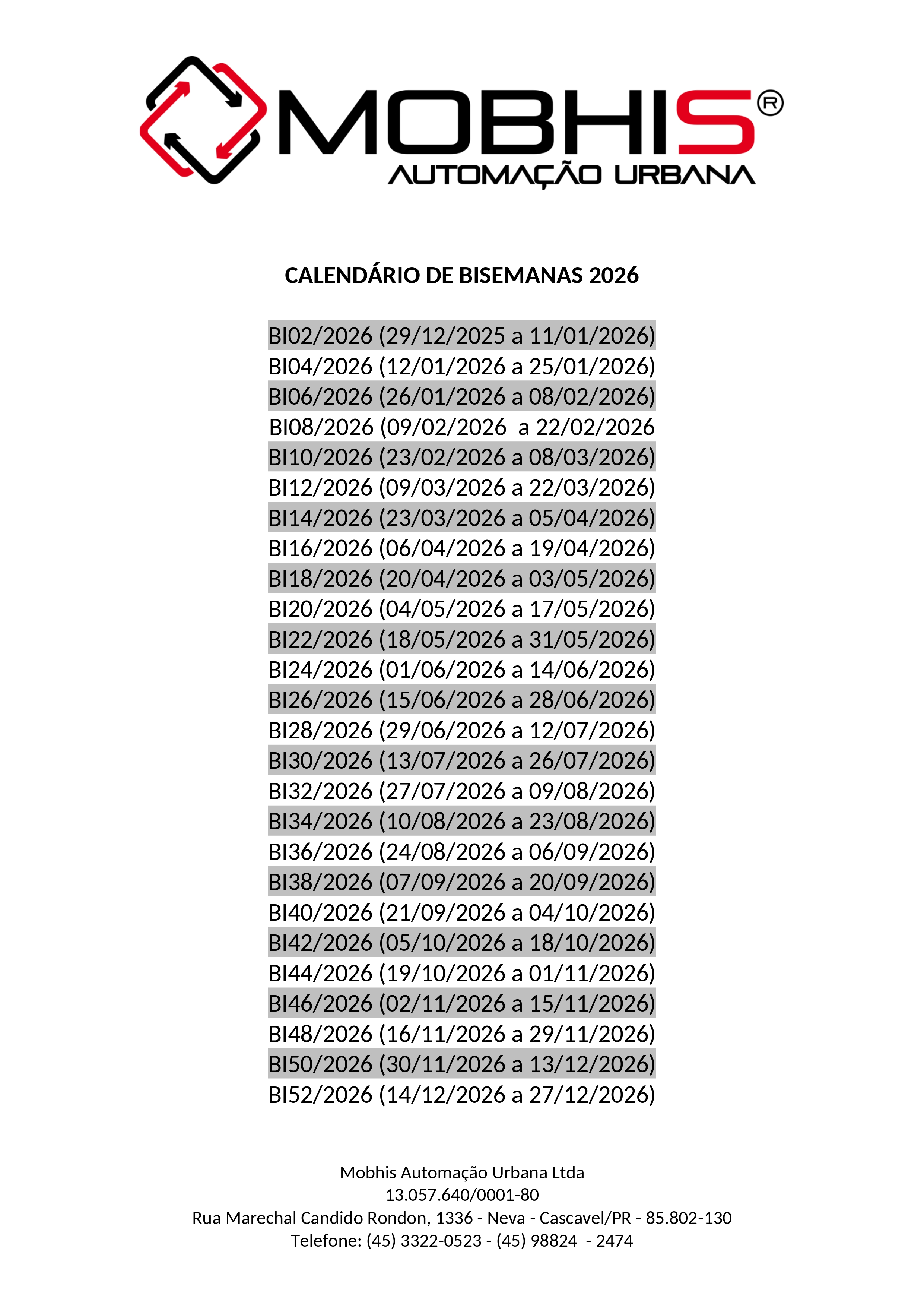 MOBHIS®
AUTOMAÇÃO URBANA

CALENDÁRIO DE BISEMANAS 2026

BI02/2026 (29/12/2025 a 11/01/2026)
BI04/2026 (12/01/2026 a 25/01/2026)
BI06/2026 (26/01/2026 a 08/02/2026)
BI08/2026 (09/02/2026 a 22/02/2026
BI10/2026 (23/02/2026 a 08/03/2026)
BI12/2026 (09/03/2026 a 22/03/2026)
BI14/2026 (23/03/2026 a 05/04/2026)
BI16/2026 (06/04/2026 a 19/04/2026)
BI18/2026 (20/04/2026 a 03/05/2026)
BI20/2026 (04/05/2026 a 17/05/2026)
BI22/2026 (18/05/2026 a 31/05/2026)
BI24/2026 (01/06/2026 a 14/06/2026)
BI26/2026 (15/06/2026 a 28/06/2026)
BI28/2026 (29/06/2026 a 12/07/2026)
BI30/2026 (13/07/2026 a 26/07/2026)
BI32/2026 (27/07/2026 a 09/08/2026)
BI34/2026 (10/08/2026 a 23/08/2026)
BI36/2026 (24/08/2026 a 06/09/2026)
BI38/2026 (07/09/2026 a 20/09/2026)
BI40/2026 (21/09/2026 a 04/10/2026)
BI42/2026 (05/10/2026 a 18/10/2026)
BI44/2026 (19/10/2026 a 01/11/2026)
BI46/2026 (02/11/2026 a 15/11/2026)
BI48/2026 (16/11/2026 a 29/11/2026)
BI50/2026 (30/11/2026 a 13/12/2026)
BI52/2026 (14/12/2026 a 27/12/2026)

Mobhis Automação Urbana Ltda
13.057.640/0001-80
Rua Marechal Candido Rondon, 1336 - Neva - Cascavel/PR - 85.802-130
Telefone: (45) 3322-0523 - (45) 98824 - 2474